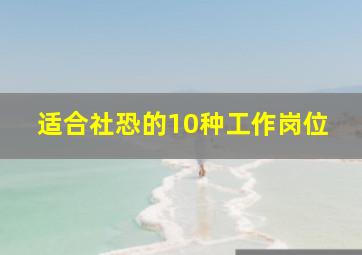 适合社恐的10种工作岗位